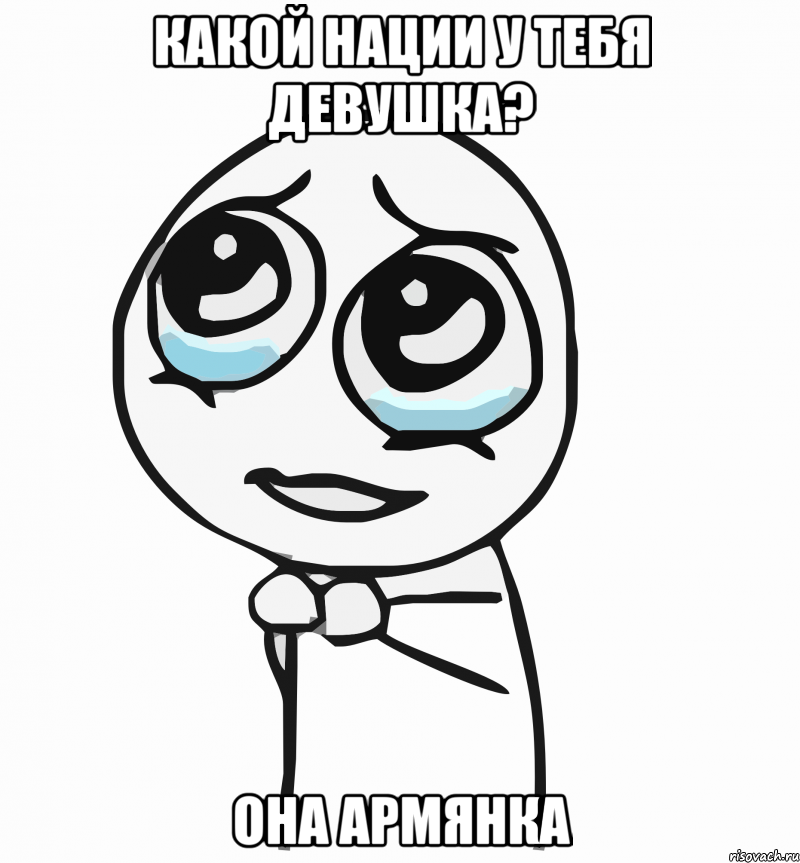 КАКОЙ НАЦИИ У ТЕБЯ ДЕВУШКА?

ОНА АРМЯНКА

risovach.ru